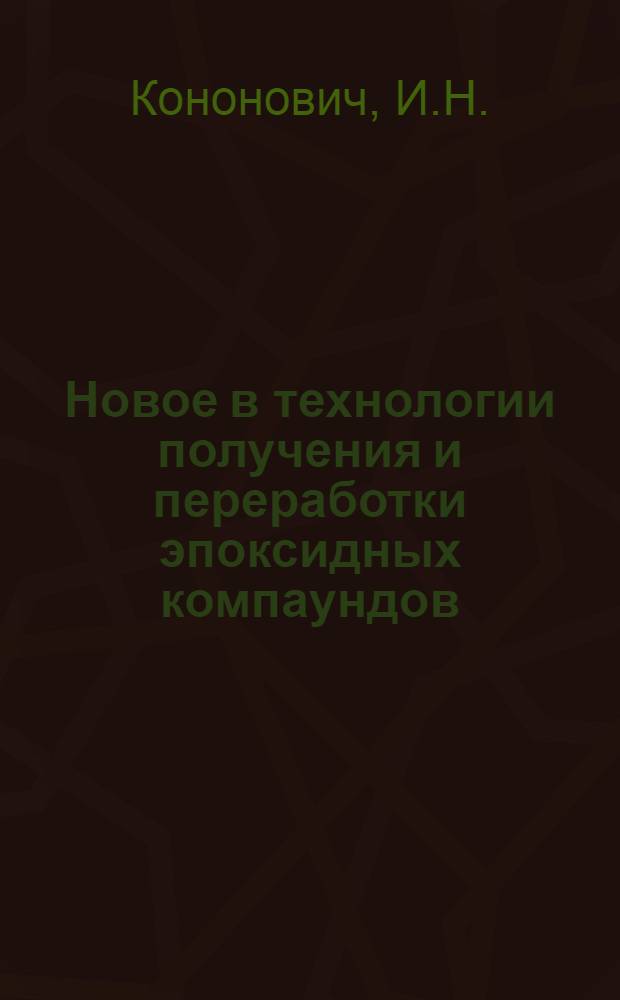 Кононович, И.Н.

Новое в технологии получения и переработки эпоксидных компаундов